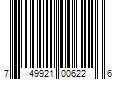 7 49921 00622 6